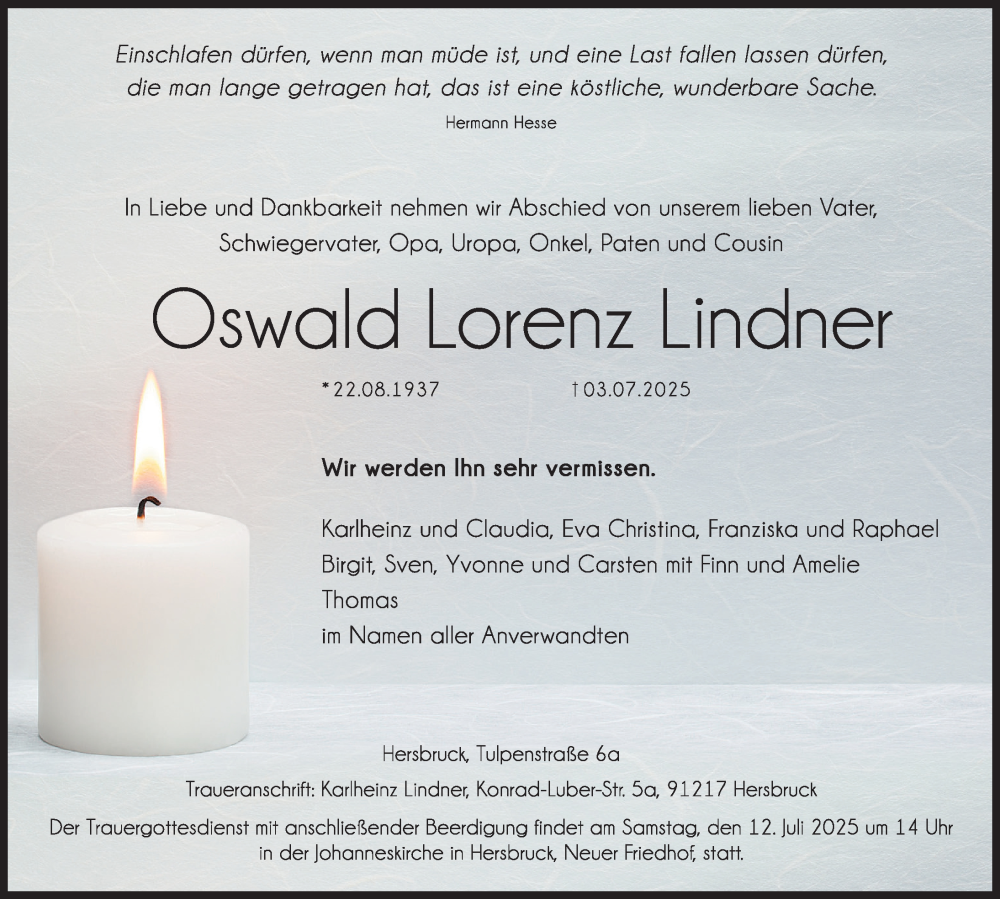 Einschlafen dürfen, wenn man müde ist, und eine Last fallen lassen dürfen, die man lange getragen hat, das ist eine köstliche, wunderbare Sache.

Hermann Hesse

In Liebe und Dankbarkeit nehmen wir Abschied von unserem lieben Vater, Schwiegervater, Opa, Uropa, Onkel, Paten und Cousin

Oswald Lorenz Lindner

*22.08.1937 †03.07.2025

Wir werden Ihn sehr vermissen.

Karlheinz und Claudia, Eva Christina, Franziska und Raphael
Birgit, Sven, Yvonne und Carsten mit Finn und Amelie
Thomas
im Namen aller Anverwandten

Hersbruck, Tulpenstraße 6a

Traueranschrift: Karlheinz Lindner, Konrad-Luber-Str. 5a, 91217 Hersbruck

Der Trauergottesdienst mit anschließender Beerdigung findet am Samstag, den 12. Juli 2025 um 14 Uhr in der Johanneskirche in Hersbruck, Neuer Friedhof, statt.